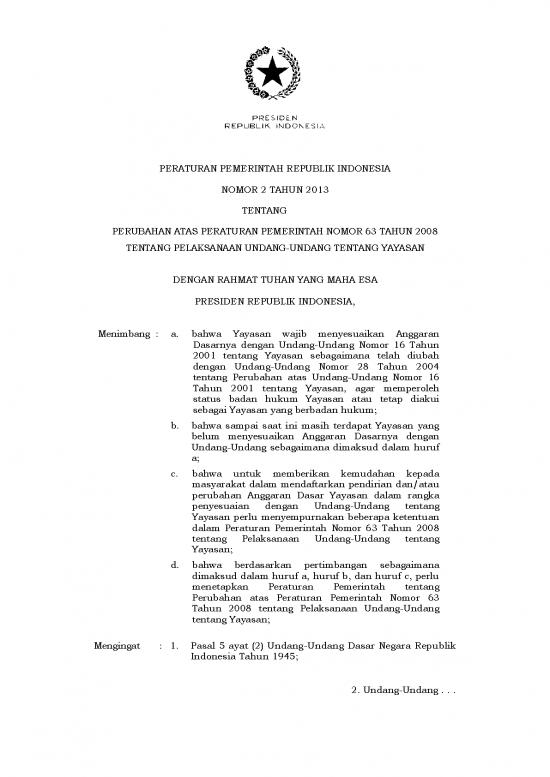 PRESIDEN
REPUBLIK INDONESIA

PERATURAN PEMERINTAH REPUBLIK INDONESIA

NOMOR 2 TAHUN 2013

TENTANG

PERUBAHAN ATAS PERATURAN PEMERINTAH NOMOR 63 TAHUN 2008
TENTANG PELAKSANAAN UNDANG-UNDANG TENTANG YAYASAN

DENGAN RAHMAT TUHAN YANG MAHA ESA

PRESIDEN REPUBLIK INDONESIA,

Menimbang : a. bahwa Yayasan wajib menyesuaikan Anggaran Dasarnya dengan Undang-Undang Nomor 16 Tahun 2001 tentang Yayasan sebagaimana telah diubah dengan Undang-Undang Nomor 28 Tahun 2004 tentang Perubahan atas Undang-Undang Nomor 16 Tahun 2001 tentang Yayasan, agar memperoleh status badan hukum Yayasan atau tetap diakui sebagai Yayasan yang berbadan hukum;

b. bahwa sampai saat ini masih terdapat Yayasan yang belum menyesuaikan Anggaran Dasarnya dengan Undang-Undang sebagaimana dimaksud dalam huruf a;

c. bahwa untuk memberikan kemudahan kepada masyarakat dalam mendaftarkan pendirian dan/atau perubahan Anggaran Dasar Yayasan dalam rangka penyesuaian dengan Undang-Undang tentang Yayasan perlu menyempurnakan beberapa ketentuan dalam Peraturan Pemerintah Nomor 63 Tahun 2008 tentang Pelaksanaan Undang-Undang tentang Yayasan;

d. bahwa berdasarkan pertimbangan sebagaimana dimaksud dalam huruf a, huruf b, dan huruf c, perlu menetapkan Peraturan Pemerintah tentang Perubahan atas Peraturan Pemerintah Nomor 63 Tahun 2008 tentang Pelaksanaan Undang-Undang tentang Yayasan;

Mengingat : 1. Pasal 5 ayat (2) Undang-Undang Dasar Negara Republik Indonesia Tahun 1945;

2. Undang-Undang . . .